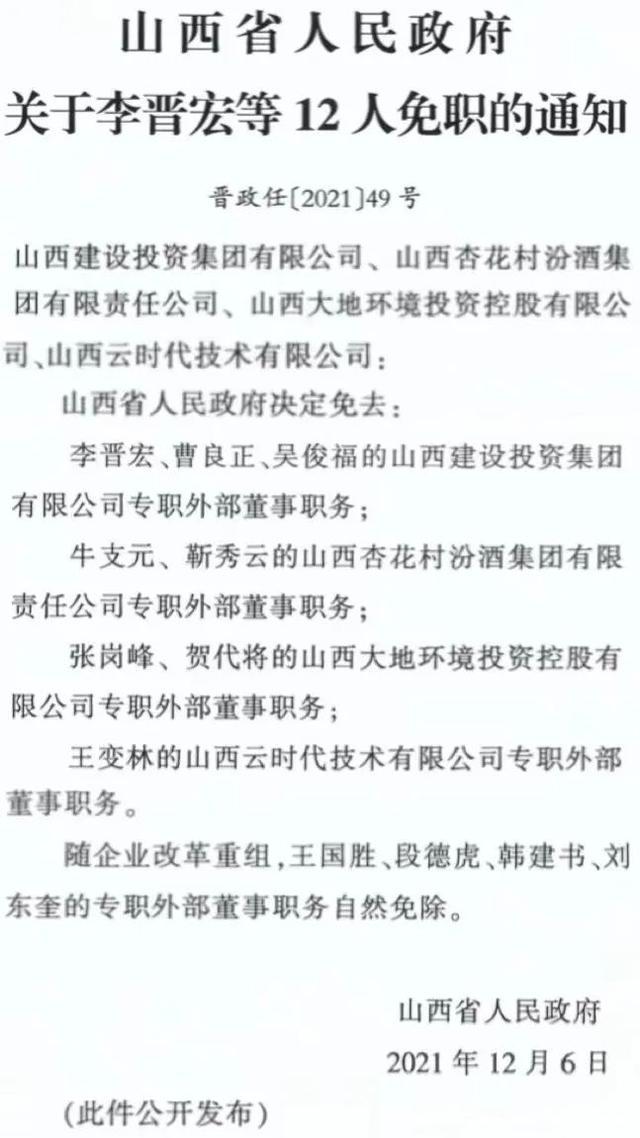 山西省人民政府
关于李晋宏等 12 人免职的通知

晋政任〔2021〕49 号

山西建设投资集团有限公司、山西杏花村汾酒集团有限责任公司、山西大地环境投资控股有限公司、山西云时代技术有限公司：

山西省人民政府决定免去：

李晋宏、曹良正、吴俊福的山西建设投资集团有限公司专职外部董事职务；

牛支元、靳秀云的山西杏花村汾酒集团有限责任公司专职外部董事职务；

张岗峰、贺代将的山西大地环境投资控股有限公司专职外部董事职务；

王变林的山西云时代技术有限公司专职外部董事职务。

随企业改革重组，王国胜、段德虎、韩建书、刘东奎的专职外部董事职务自然免除。

山西省人民政府
2021 年 12 月 6 日

（此件公开发布）